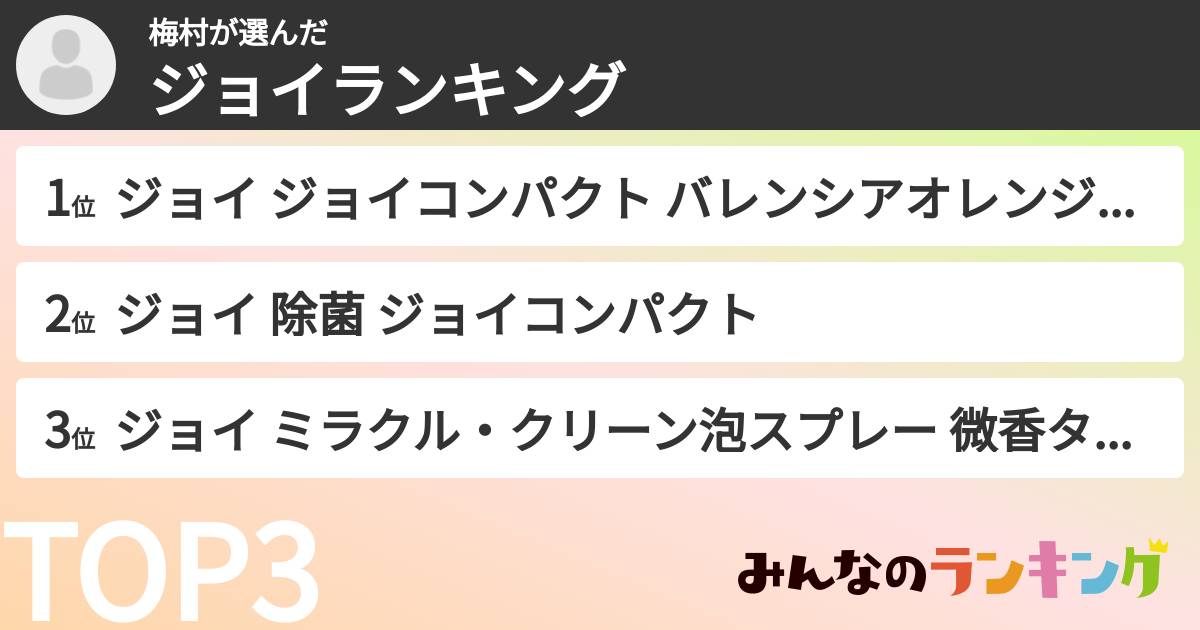 梅村が選んだ
ジョイランキング

1位 ジョイ ジョイコンパクト バレンシアオレンジ...

2位 ジョイ 除菌 ジョイコンパクト

3位 ジョイ ミラクル・クリーン泡スプレー 微香タ...

TOP3

みんなのランキング